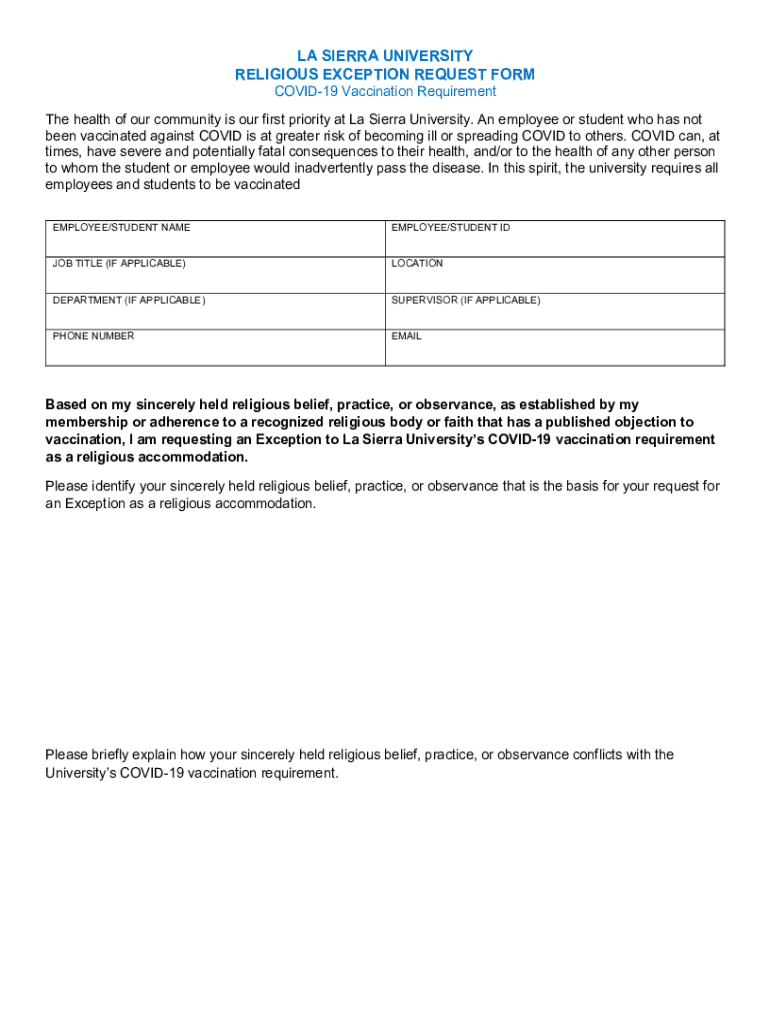 LA SIERRA UNIVERSITY
RELIGIOUS EXCEPTION REQUEST FORM
COVID-19 Vaccination Requirement

The health of our community is our first priority at La Sierra University. An employee or student who has not been vaccinated against COVID is at greater risk of becoming ill or spreading COVID to others. COVID can, at times, have severe and potentially fatal consequences to their health, and/or to the health of any other person to whom the student or employee would inadvertently pass the disease. In this spirit, the university requires all employees and students to be vaccinated

| EMPLOYEE/STUDENT NAME | EMPLOYEE/STUDENT ID |
|---|---|
| JOB TITLE (IF APPLICABLE) | LOCATION |
| DEPARTMENT (IF APPLICABLE) | SUPERVISOR (IF APPLICABLE) |
| PHONE NUMBER | EMAIL |

Based on my sincerely held religious belief, practice, or observance, as established by my membership or adherence to a recognized religious body or faith that has a published objection to vaccination, I am requesting an Exception to La Sierra University's COVID-19 vaccination requirement as a religious accommodation.

Please identify your sincerely held religious belief, practice, or observance that is the basis for your request for an Exception as a religious accommodation.

Please briefly explain how your sincerely held religious belief, practice, or observance conflicts with the University's COVID-19 vaccination requirement.